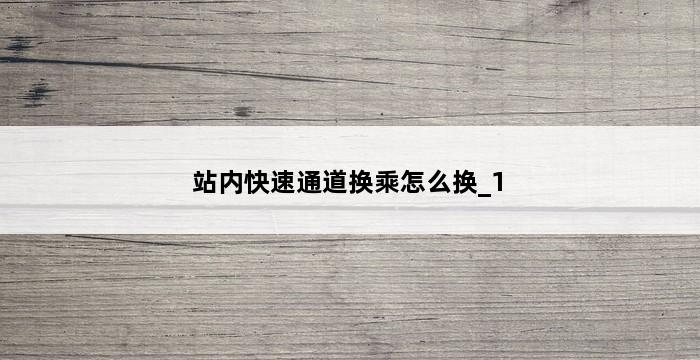 站内快速通道换乘怎么换_1